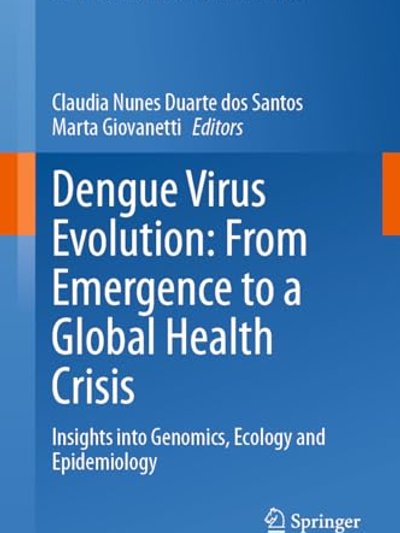 Claudia Nunes Duarte dos Santos
Marta Giovanetti Editors

Dengue Virus Evolution: From Emergence to a Global Health Crisis

Insights into Genomics, Ecology and Epidemiology

Springer